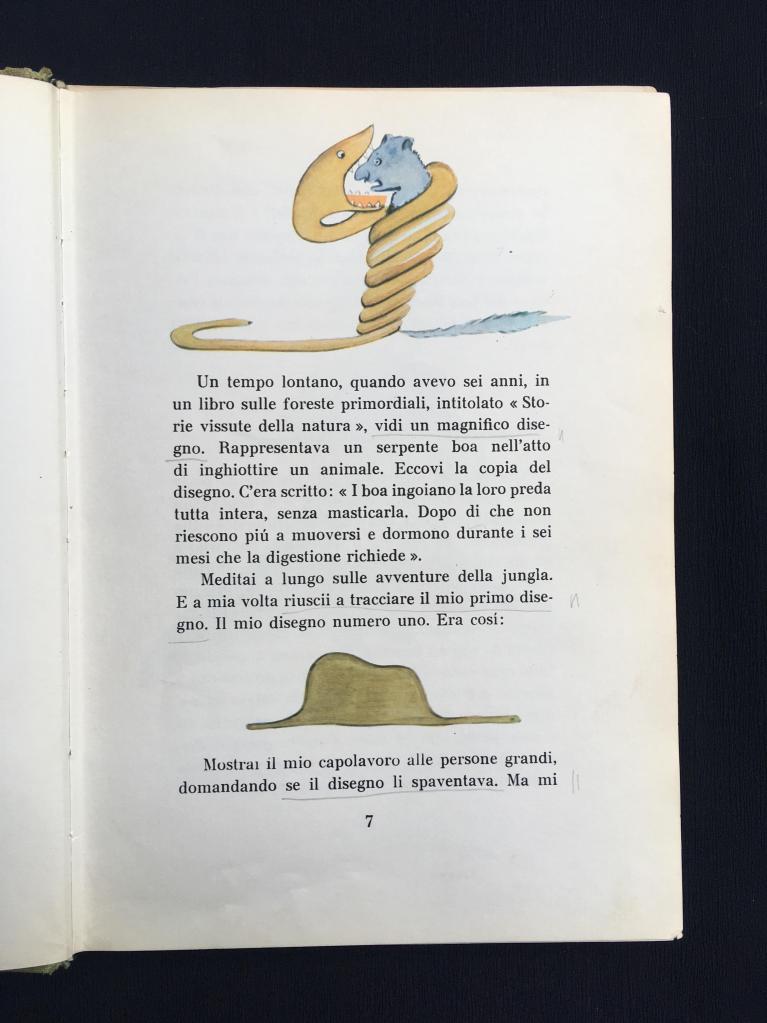 Un tempo lontano, quando avevo sei anni, in un libro sulle foreste primordiali, intitolato « Storie vissute della natura », vidi un magnifico disegno. Rappresentava un serpente boa nell'atto di inghiottire un animale. Eccovi la copia del disegno. C'era scritto: « I boa ingoiano la loro preda tutta intera, senza masticarla. Dopo di che non riescono piú a muoversi e dormono durante i sei mesi che la digestione richiede ».

Meditai a lungo sulle avventure della jungla. E a mia volta riuscii a tracciare il mio primo disegno. Il mio disegno numero uno. Era cosí:

Mostrai il mio capolavoro alle persone grandi, domandando se il disegno li spaventava. Ma mi

7